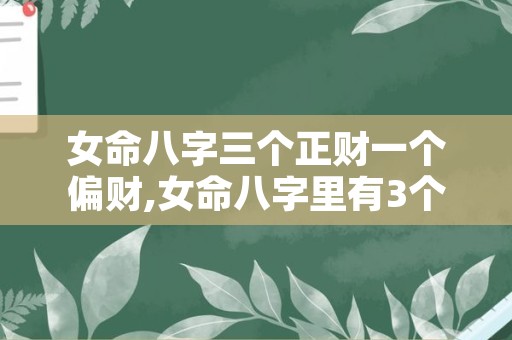 女命八字三个正财一个偏财,女命八字里有3个